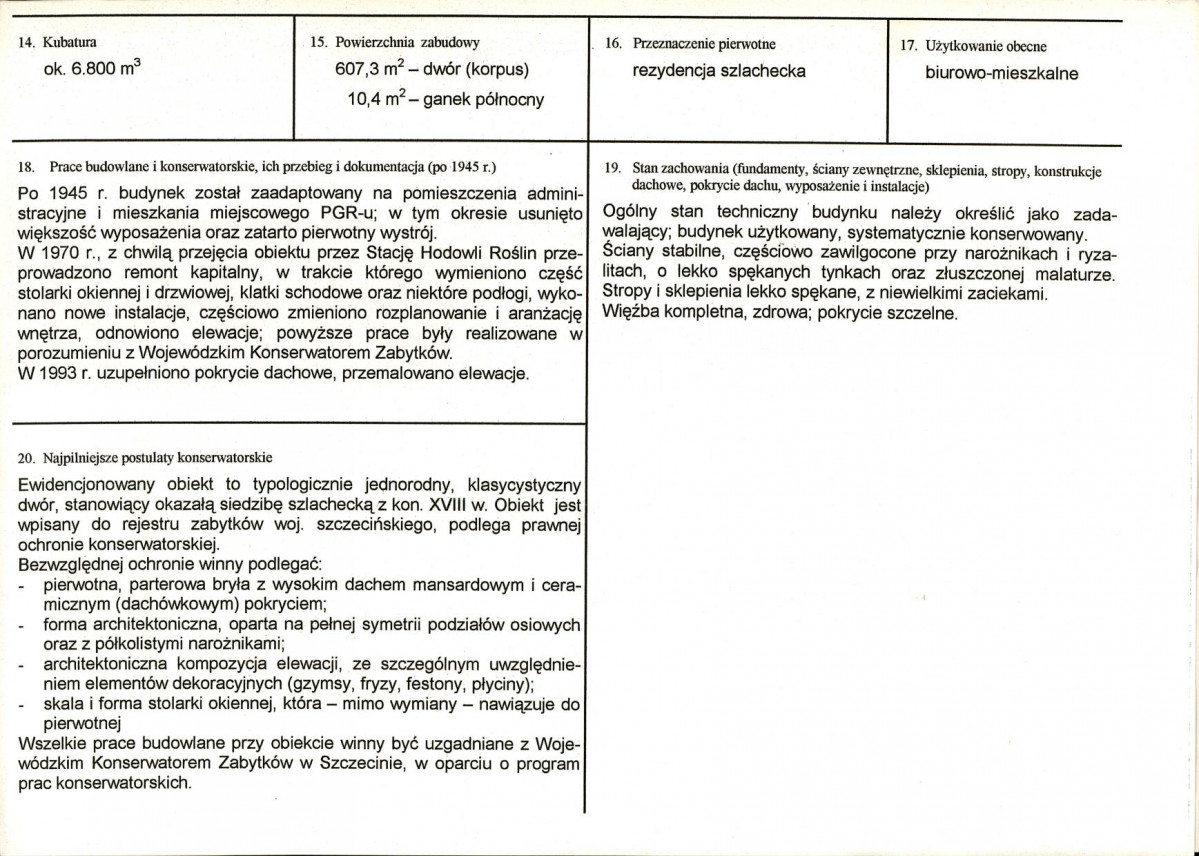 14. Kubatura
ok. 6.800 $m^3$

15. Powierzchnia zabudowy
607,3 $m^2$ – dwór (korpus)
10,4 $m^2$ – ganek północny

16. Przeznaczenie pierwotne
rezydencja szlachecka

17. Użytkowanie obecne
biurowo-mieszkalne

18. Prace budowlane i konserwatorskie, ich przebieg i dokumentacja (po 1945 r.)

Po 1945 r. budynek został zaadaptowany na pomieszczenia administracyjne i mieszkania miejscowego PGR-u; w tym okresie usunięto większość wyposażenia oraz zatarto pierwotny wystrój.
W 1970 r., z chwilą przejęcia obiektu przez Stację Hodowli Roślin przeprowadzono remont kapitalny, w trakcie którego wymieniono część stolarki okiennej i drzwiowej, klatki schodowe oraz niektóre podłogi, wykonano nowe instalacje, częściowo zmieniono rozplanowanie i aranżację wnętrza, odnowiono elewacje; powyższe prace były realizowane w porozumieniu z Wojewódzkim Konserwatorem Zabytków.
W 1993 r. uzupełniono pokrycie dachowe, przemalowano elewacje.

20. Najpilniejsze postulaty konserwatorskie

Ewidencjonowany obiekt to typologicznie jednorodny, klasycystyczny dwór, stanowiący okazałą siedzibę szlachecką z kon. XVIII w. Obiekt jest wpisany do rejestru zabytków woj. szczecińskiego, podlega prawnej ochronie konserwatorskiej.
Bezwzględnej ochronie winny podlegać:
- pierwotna, parterowa bryła z wysokim dachem mansardowym i ceramicznym (dachówkowym) pokryciem;
- forma architektoniczna, oparta na pełnej symetrii podziałów osiowych oraz z półkolistymi narożnikami;
- architektoniczna kompozycja elewacji, ze szczególnym uwzględnieniem elementów dekoracyjnych (gzymsy, fryzy, festony, płyciny);
- skala i forma stolarki okiennej, która – mimo wymiany – nawiązuje do pierwotnej
Wszelkie prace budowlane przy obiekcie winny być uzgadniane z Wojewódzkim Konserwatorem Zabytków w Szczecinie, w oparciu o program prac konserwatorskich.

19. Stan zachowania (fundamenty, ściany zewnętrzne, sklepienia, stropy, konstrukcje dachowe, pokrycie dachu, wyposażenie i instalacje)

Ogólny stan techniczny budynku należy określić jako zadawalający; budynek użytkowany, systematycznie konserwowany.
Ściany stabilne, częściowo zawilgocone przy narożnikach i ryzalitach, o lekko spękanych tynkach oraz złuszczonej malaturze.
Stropy i sklepienia lekko spękane, z niewielkimi zaciekami.
Więźba kompletna, zdrowa; pokrycie szczelne.